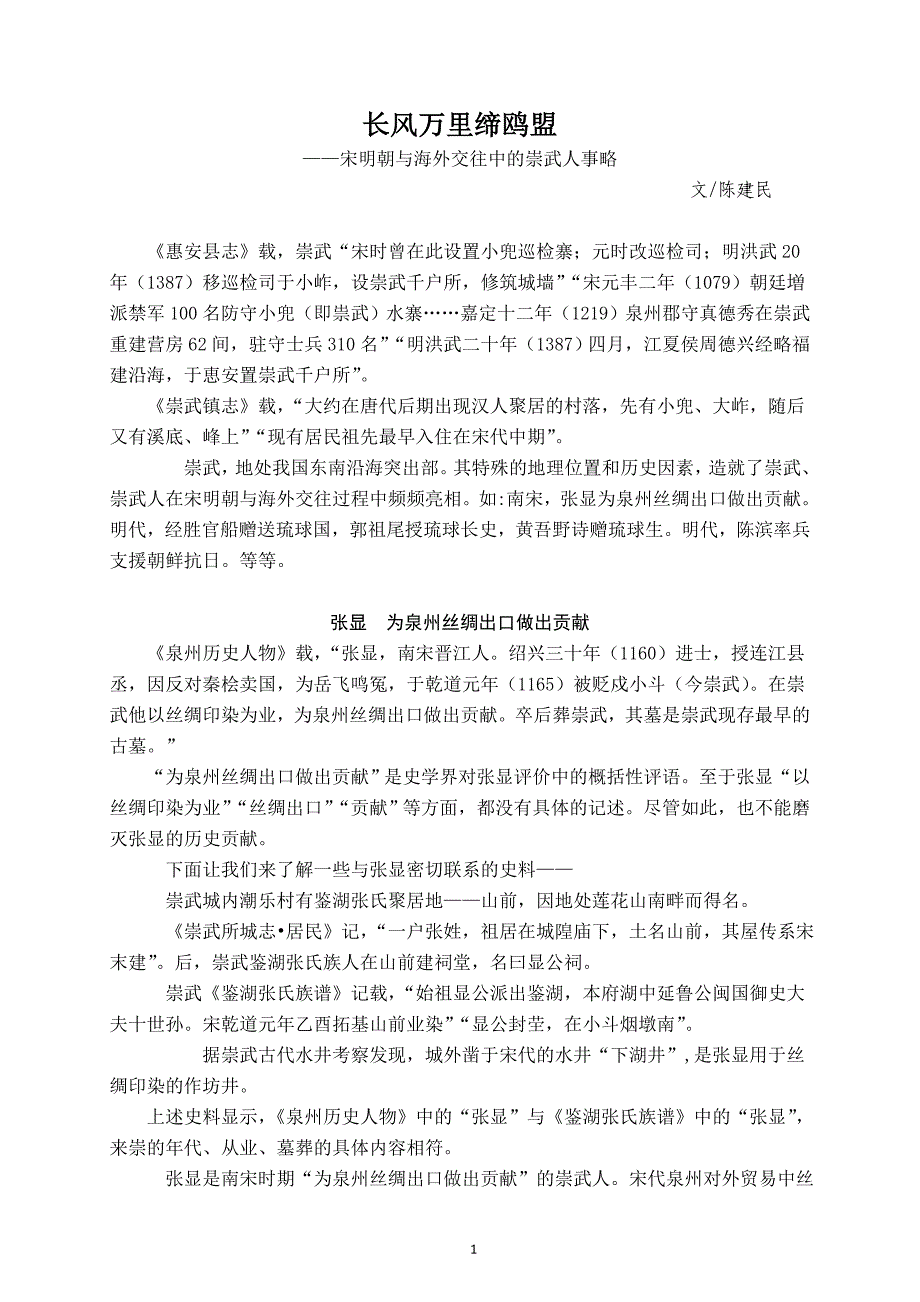 长风万里缔鸥盟

——宋明朝与海外交往中的崇武人事略

文/陈建民

《惠安县志》载，崇武“宋时曾在此设置小兜巡检寨；元时改巡检司；明洪武20年（1387）移巡检司于小岞，设崇武千户所，修筑城墙”“宋元丰二年（1079）朝廷增派禁军100名防守小兜（即崇武）水寨……嘉定十二年（1219）泉州郡守真德秀在崇武重建营房62间，驻守士兵310名”“明洪武二十年（1387）四月，江夏侯周德兴经略福建沿海，于惠安置崇武千户所”。

《崇武镇志》载，“大约在唐代后期出现汉人聚居的村落，先有小兜、大岞，随后又有溪底、峰上”“现有居民祖先最早入住在宋代中期”。

崇武，地处我国东南沿海突出部。其特殊的地理位置和历史因素，造就了崇武、崇武人在宋明朝与海外交往过程中频频亮相。如:南宋，张显为泉州丝绸出口做出贡献。明代，经胜官船赠送琉球国，郭祖尾授琉球长史，黄吾野诗赠琉球生。明代，陈滨率兵支援朝鲜抗日。等等。

张显　为泉州丝绸出口做出贡献

《泉州历史人物》载，“张显，南宋晋江人。绍兴三十年（1160）进士，授连江县丞，因反对秦桧卖国，为岳飞鸣冤，于乾道元年（1165）被贬戍小斗（今崇武）。在崇武他以丝绸印染为业，为泉州丝绸出口做出贡献。卒后葬崇武，其墓是崇武现存最早的古墓。”

“为泉州丝绸出口做出贡献”是史学界对张显评价中的概括性评语。至于张显“以丝绸印染为业”“丝绸出口”“贡献”等方面，都没有具体的记述。尽管如此，也不能磨灭张显的历史贡献。

下面让我们来了解一些与张显密切联系的史料——

崇武城内潮乐村有鉴湖张氏聚居地——山前，因地处莲花山南畔而得名。

《崇武所城志•居民》记，“一户张姓，祖居在城隍庙下，土名山前，其屋传系宋末建”。后，崇武鉴湖张氏族人在山前建祠堂，名曰显公祠。

崇武《鉴湖张氏族谱》记载，“始祖显公派出鉴湖，本府湖中延鲁公闽国御史大夫十世孙。宋乾道元年乙酉拓基山前业染”“显公封茔，在小斗烟墩南”。

据崇武古代水井考察发现，城外凿于宋代的水井“下湖井”，是张显用于丝绸印染的作坊井。

上述史料显示，《泉州历史人物》中的“张显”与《鉴湖张氏族谱》中的“张显”，来崇的年代、从业、墓葬的具体内容相符。

张显是南宋时期“为泉州丝绸出口做出贡献”的崇武人。宋代泉州对外贸易中丝

1